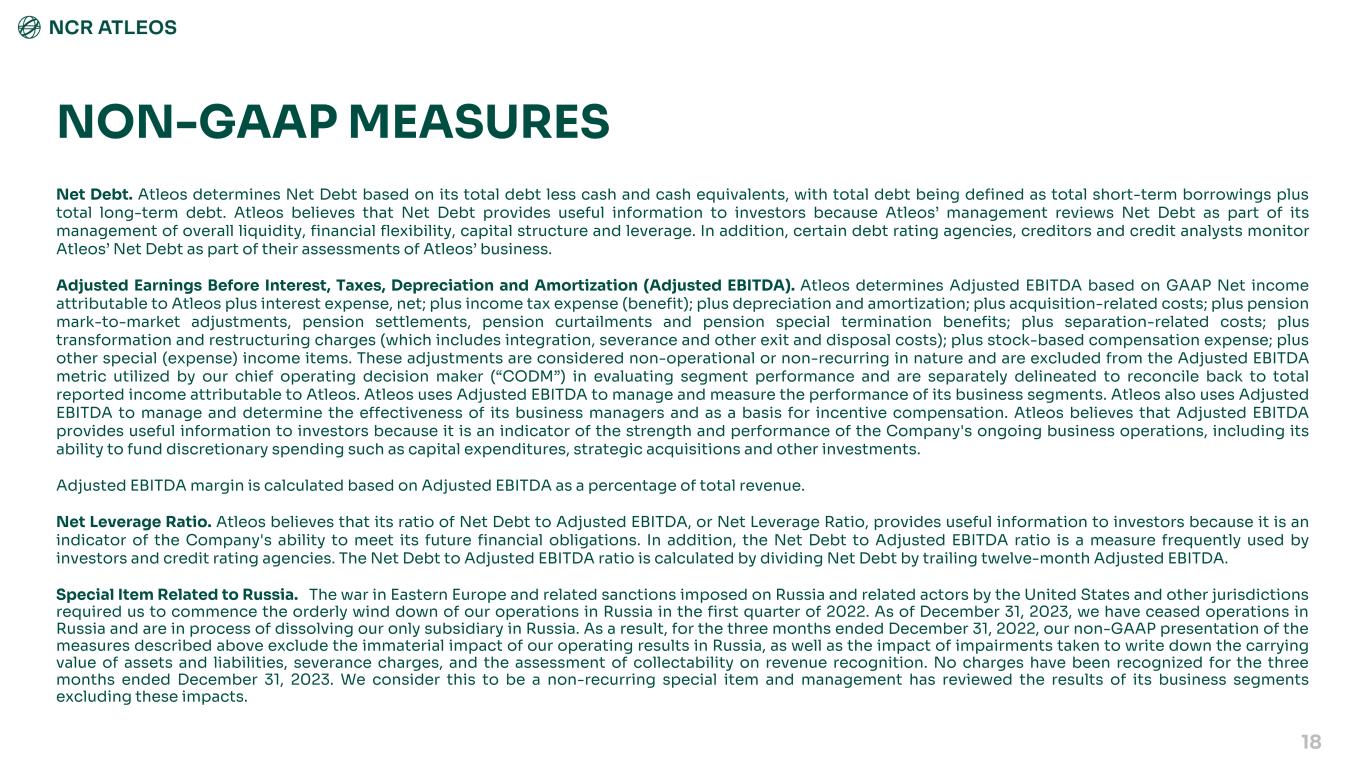 NCR ATLEOS

NON-GAAP MEASURES

Net Debt. Atleos determines Net Debt based on its total debt less cash and cash equivalents, with total debt being defined as total short-term borrowings plus total long-term debt. Atleos believes that Net Debt provides useful information to investors because Atleos' management reviews Net Debt as part of its management of overall liquidity, financial flexibility, capital structure and leverage. In addition, certain debt rating agencies, creditors and credit analysts monitor Atleos' Net Debt as part of their assessments of Atleos' business.

Adjusted Earnings Before Interest, Taxes, Depreciation and Amortization (Adjusted EBITDA). Atleos determines Adjusted EBITDA based on GAAP Net income attributable to Atleos plus interest expense, net; plus income tax expense (benefit); plus depreciation and amortization; plus acquisition-related costs; plus pension mark-to-market adjustments, pension settlements, pension curtailments and pension special termination benefits; plus separation-related costs; plus transformation and restructuring charges (which includes integration, severance and other exit and disposal costs); plus stock-based compensation expense; plus other special (expense) income items. These adjustments are considered non-operational or non-recurring in nature and are excluded from the Adjusted EBITDA metric utilized by our chief operating decision maker ("CODM") in evaluating segment performance and are separately delineated to reconcile back to total reported income attributable to Atleos. Atleos uses Adjusted EBITDA to manage and measure the performance of its business segments. Atleos also uses Adjusted EBITDA to manage and determine the effectiveness of its business managers and as a basis for incentive compensation. Atleos believes that Adjusted EBITDA provides useful information to investors because it is an indicator of the strength and performance of the Company's ongoing business operations, including its ability to fund discretionary spending such as capital expenditures, strategic acquisitions and other investments.

Adjusted EBITDA margin is calculated based on Adjusted EBITDA as a percentage of total revenue.

Net Leverage Ratio. Atleos believes that its ratio of Net Debt to Adjusted EBITDA, or Net Leverage Ratio, provides useful information to investors because it is an indicator of the Company's ability to meet its future financial obligations. In addition, the Net Debt to Adjusted EBITDA ratio is a measure frequently used by investors and credit rating agencies. The Net Debt to Adjusted EBITDA ratio is calculated by dividing Net Debt by trailing twelve-month Adjusted EBITDA.

Special Item Related to Russia. The war in Eastern Europe and related sanctions imposed on Russia and related actors by the United States and other jurisdictions required us to commence the orderly wind down of our operations in Russia in the first quarter of 2022. As of December 31, 2023, we have ceased operations in Russia and are in process of dissolving our only subsidiary in Russia. As a result, for the three months ended December 31, 2022, our non-GAAP presentation of the measures described above exclude the immaterial impact of our operating results in Russia, as well as the impact of impairments taken to write down the carrying value of assets and liabilities, severance charges, and the assessment of collectability on revenue recognition. No charges have been recognized for the three months ended December 31, 2023. We consider this to be a non-recurring special item and management has reviewed the results of its business segments excluding these impacts.

18